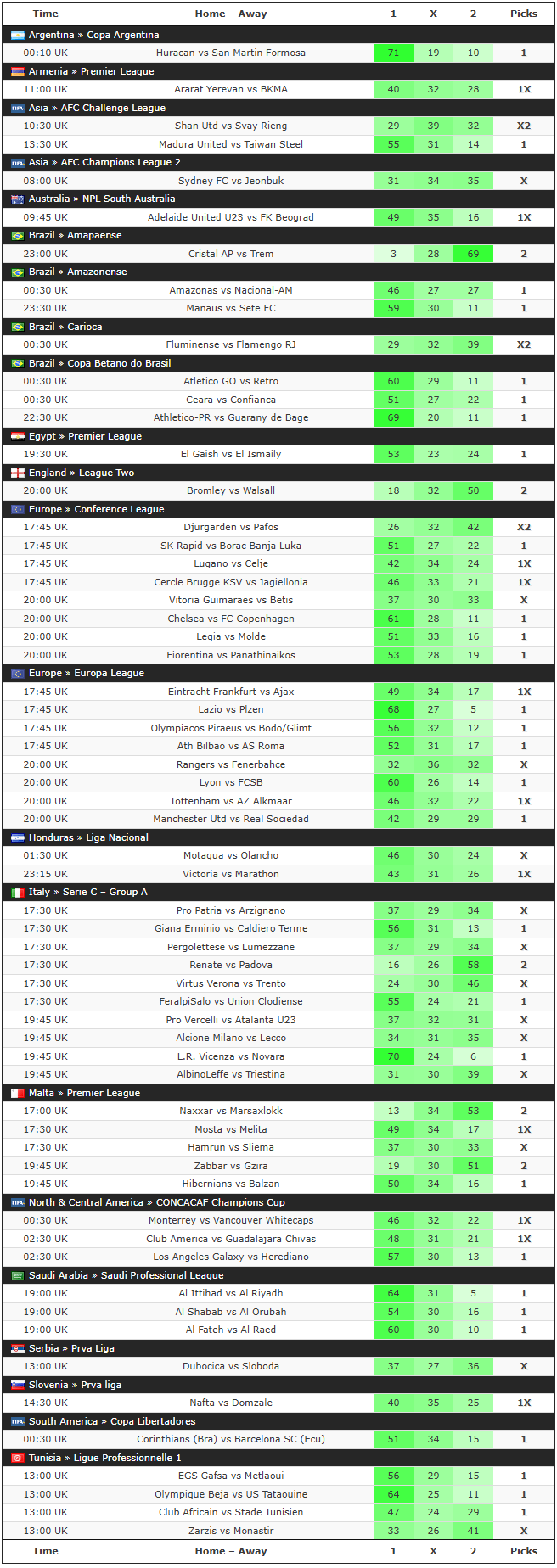 | Time | Home – Away | 1 | X | 2 | Picks |
|---|---|---|---|---|---|
| Argentina » Copa Argentina | | | | | |
| 00:10 UK | Huracan vs San Martin Formosa | 71 | 19 | 10 | 1 |
| Armenia » Premier League | | | | | |
| 11:00 UK | Ararat Yerevan vs BKMA | 40 | 32 | 28 | 1X |
| Asia » AFC Challenge League | | | | | |
| 10:30 UK | Shan Utd vs Svay Rieng | 29 | 39 | 32 | X2 |
| 13:30 UK | Madura United vs Taiwan Steel | 55 | 31 | 14 | 1 |
| Asia » AFC Champions League 2 | | | | | |
| 08:00 UK | Sydney FC vs Jeonbuk | 31 | 34 | 35 | X |
| Australia » NPL South Australia | | | | | |
| 09:45 UK | Adelaide United U23 vs FK Beograd | 49 | 35 | 16 | 1X |
| Brazil » Amapaense | | | | | |
| 23:00 UK | Cristal AP vs Trem | 3 | 28 | 69 | 2 |
| Brazil » Amazonense | | | | | |
| 00:30 UK | Amazonas vs Nacional-AM | 46 | 27 | 27 | 1 |
| 23:30 UK | Manaus vs Sete FC | 59 | 30 | 11 | 1 |
| Brazil » Carioca | | | | | |
| 00:30 UK | Fluminense vs Flamengo RJ | 29 | 32 | 39 | X2 |
| Brazil » Copa Betano do Brasil | | | | | |
| 00:30 UK | Atletico GO vs Retro | 60 | 29 | 11 | 1 |
| 00:30 UK | Ceara vs Confianca | 51 | 27 | 22 | 1 |
| 22:30 UK | Athletico-PR vs Guarany de Bage | 69 | 20 | 11 | 1 |
| Egypt » Premier League | | | | | |
| 19:30 UK | El Gaish vs El Ismaily | 53 | 23 | 24 | 1 |
| England » League Two | | | | | |
| 20:00 UK | Bromley vs Walsall | 18 | 32 | 50 | 2 |
| Europe » Conference League | | | | | |
| 17:45 UK | Djurgarden vs Pafos | 26 | 32 | 42 | X2 |
| 17:45 UK | SK Rapid vs Borac Banja Luka | 51 | 27 | 22 | 1 |
| 17:45 UK | Lugano vs Celje | 42 | 34 | 24 | 1X |
| 17:45 UK | Cercle Brugge KSV vs Jagiellonia | 46 | 33 | 21 | 1X |
| 20:00 UK | Vitoria Guimaraes vs Betis | 37 | 30 | 33 | X |
| 20:00 UK | Chelsea vs FC Copenhagen | 61 | 28 | 11 | 1 |
| 20:00 UK | Legia vs Molde | 51 | 33 | 16 | 1 |
| 20:00 UK | Fiorentina vs Panathinaikos | 53 | 28 | 19 | 1 |
| Europe » Europa League | | | | | |
| 17:45 UK | Eintracht Frankfurt vs Ajax | 49 | 34 | 17 | 1X |
| 17:45 UK | Lazio vs Plzen | 68 | 27 | 5 | 1 |
| 17:45 UK | Olympiacos Piraeus vs Bodo/Glimt | 56 | 32 | 12 | 1 |
| 17:45 UK | Ath Bilbao vs AS Roma | 52 | 31 | 17 | 1 |
| 20:00 UK | Rangers vs Fenerbahce | 32 | 36 | 32 | X |
| 20:00 UK | Lyon vs FCSB | 60 | 26 | 14 | 1 |
| 20:00 UK | Tottenham vs AZ Alkmaar | 46 | 32 | 22 | 1X |
| 20:00 UK | Manchester Utd vs Real Sociedad | 42 | 29 | 29 | 1 |
| Honduras » Liga Nacional | | | | | |
| 01:30 UK | Motagua vs Olancho | 46 | 30 | 24 | X |
| 23:15 UK | Victoria vs Marathon | 43 | 31 | 26 | 1X |
| Italy » Serie C – Group A | | | | | |
| 17:30 UK | Pro Patria vs Arzignano | 37 | 29 | 34 | X |
| 17:30 UK | Giana Erminio vs Caldiero Terme | 56 | 31 | 13 | 1 |
| 17:30 UK | Pergolettese vs Lumezzane | 37 | 29 | 34 | X |
| 17:30 UK | Renate vs Padova | 16 | 26 | 58 | 2 |
| 17:30 UK | Virtus Verona vs Trento | 24 | 30 | 46 | X |
| 17:30 UK | FeralpiSalo vs Union Clodiense | 55 | 24 | 21 | 1 |
| 19:45 UK | Pro Vercelli vs Atalanta U23 | 37 | 32 | 31 | X |
| 19:45 UK | Alcione Milano vs Lecco | 34 | 31 | 35 | X |
| 19:45 UK | L.R. Vicenza vs Novara | 70 | 24 | 6 | 1 |
| 19:45 UK | AlbinoLeffe vs Triestina | 31 | 30 | 39 | X |
| Malta » Premier League | | | | | |
| 17:00 UK | Naxxar vs Marsaxlokk | 13 | 34 | 53 | 2 |
| 17:30 UK | Mosta vs Melita | 49 | 34 | 17 | 1X |
| 17:30 UK | Hamrun vs Sliema | 37 | 30 | 33 | X |
| 19:45 UK | Zabbar vs Gzira | 19 | 30 | 51 | 2 |
| 19:45 UK | Hibernians vs Balzan | 50 | 34 | 16 | 1 |
| North & Central America » CONCACAF Champions Cup | | | | | |
| 00:30 UK | Monterrey vs Vancouver Whitecaps | 46 | 32 | 22 | 1X |
| 02:30 UK | Club America vs Guadalajara Chivas | 48 | 31 | 21 | 1X |
| 02:30 UK | Los Angeles Galaxy vs Herediano | 57 | 30 | 13 | 1 |
| Saudi Arabia » Saudi Professional League | | | | | |
| 19:00 UK | Al Ittihad vs Al Riyadh | 64 | 31 | 5 | 1 |
| 19:00 UK | Al Shabab vs Al Orubah | 54 | 30 | 16 | 1 |
| 19:00 UK | Al Fateh vs Al Raed | 60 | 30 | 10 | 1 |
| Serbia » Prva Liga | | | | | |
| 13:00 UK | Dubocica vs Sloboda | 37 | 27 | 36 | X |
| Slovenia » Prva liga | | | | | |
| 14:30 UK | Nafta vs Domzale | 40 | 35 | 25 | 1X |
| South America » Copa Libertadores | | | | | |
| 00:30 UK | Corinthians (Bra) vs Barcelona SC (Ecu) | 51 | 34 | 15 | 1 |
| Tunisia » Ligue Professionnelle 1 | | | | | |
| 13:00 UK | EGS Gafsa vs Metlaoui | 56 | 29 | 15 | 1 |
| 13:00 UK | Olympique Beja vs US Tataouine | 64 | 25 | 11 | 1 |
| 13:00 UK | Club Africain vs Stade Tunisien | 47 | 24 | 29 | 1 |
| 13:00 UK | Zarzis vs Monastir | 33 | 26 | 41 | X |
| Time | Home – Away | 1 | X | 2 | Picks |